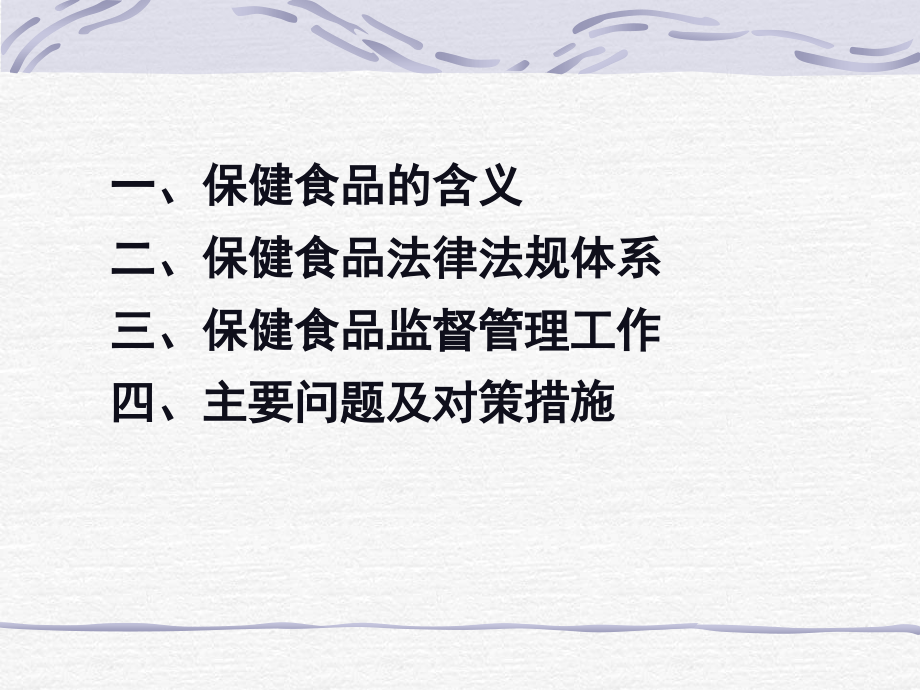 一、保健食品的含义
二、保健食品法律法规体系
三、保健食品监督管理工作
四、主要问题及对策措施